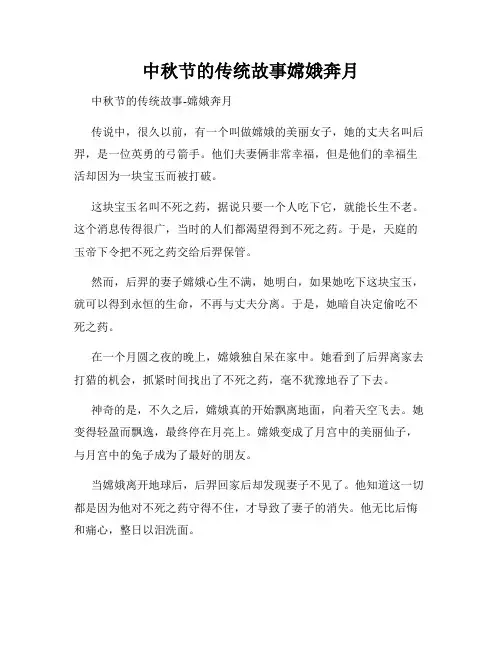 中秋节的传统故事嫦娥奔月

中秋节的传统故事-嫦娥奔月

传说中，很久以前，有一个叫做嫦娥的美丽女子，她的丈夫名叫后羿，是一位英勇的弓箭手。他们夫妻俩非常幸福，但是他们的幸福生活却因为一块宝玉而被打破。

这块宝玉名叫不死之药，据说只要一个人吃下它，就能长生不老。这个消息传得很广，当时的人们都渴望得到不死之药。于是，天庭的玉帝下令把不死之药交给后羿保管。

然而，后羿的妻子嫦娥心生不满，她明白，如果她吃下这块宝玉，就可以得到永恒的生命，不再与丈夫分离。于是，她暗自决定偷吃不死之药。

在一个月圆之夜的晚上，嫦娥独自呆在家中。她看到了后羿离家去打猎的机会，抓紧时间找出了不死之药，毫不犹豫地吞了下去。

神奇的是，不久之后，嫦娥真的开始飘离地面，向着天空飞去。她变得轻盈而飘逸，最终停在月亮上。嫦娥变成了月宫中的美丽仙子，与月宫中的兔子成为了最好的朋友。

当嫦娥离开地球后，后羿回家后却发现妻子不见了。他知道这一切都是因为他对不死之药守得不住，才导致了妻子的消失。他无比后悔和痛心，整日以泪洗面。